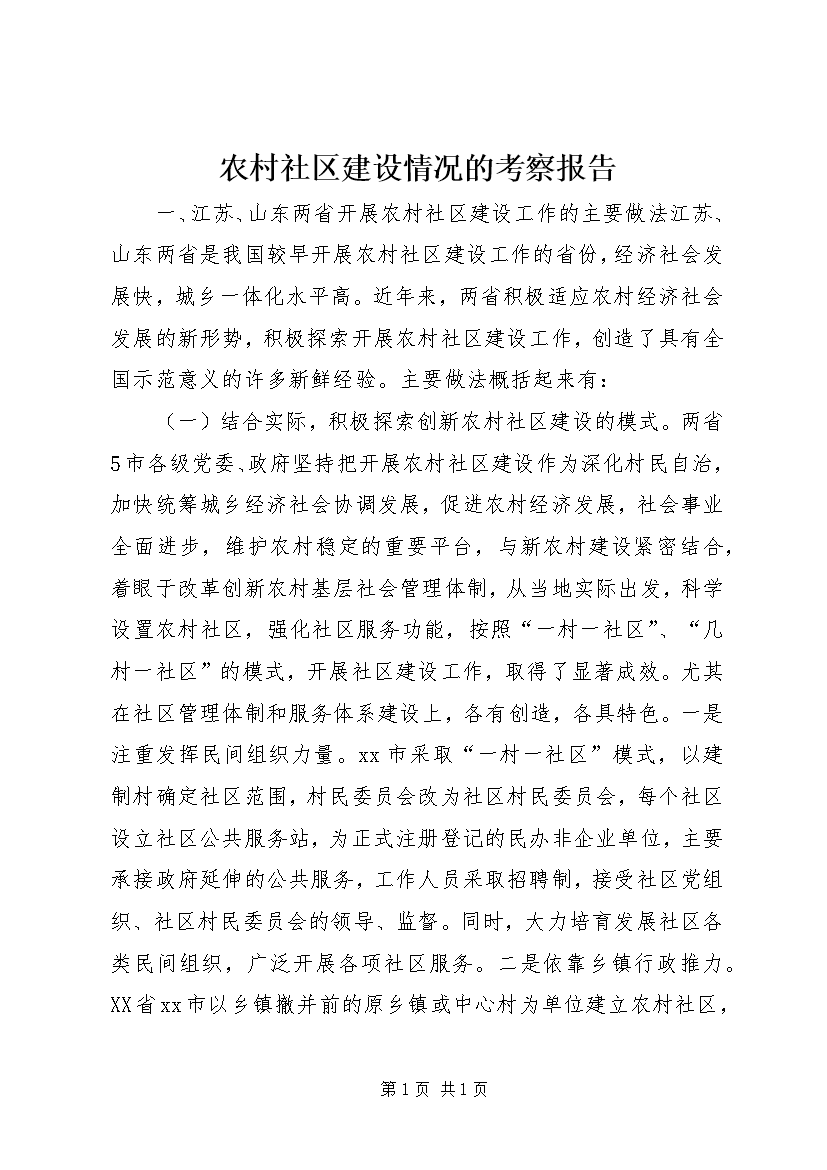 农村社区建设情况的考察报告

一、江苏、山东两省开展农村社区建设工作的主要做法江苏、山东两省是我国较早开展农村社区建设工作的省份，经济社会发展快，城乡一体化水平高。近年来，两省积极适应农村经济社会发展的新形势，积极探索开展农村社区建设工作，创造了具有全国示范意义的许多新鲜经验。主要做法概括起来有：

（一）结合实际，积极探索创新农村社区建设的模式。两省5市各级党委、政府坚持把开展农村社区建设作为深化村民自治，加快统筹城乡经济社会协调发展，促进农村经济发展，社会事业全面进步，维护农村稳定的重要平台，与新农村建设紧密结合，着眼于改革创新农村基层社会管理体制，从当地实际出发，科学设置农村社区，强化社区服务功能，按照“一村一社区”、“几村一社区”的模式，开展社区建设工作，取得了显著成效。尤其在社区管理体制和服务体系建设上，各有创造，各具特色。一是注重发挥民间组织力量。xx市采取“一村一社区”模式，以建制村确定社区范围，村民委员会改为社区村民委员会，每个社区设立社区公共服务站，为正式注册登记的民办非企业单位，主要承接政府延伸的公共服务，工作人员采取招聘制，接受社区党组织、社区村民委员会的领导、监督。同时，大力培育发展社区各类民间组织，广泛开展各项社区服务。二是依靠乡镇行政推力。XX省xx市以乡镇撤并前的原乡镇或中心村为单位建立农村社区，

第1页 共1页